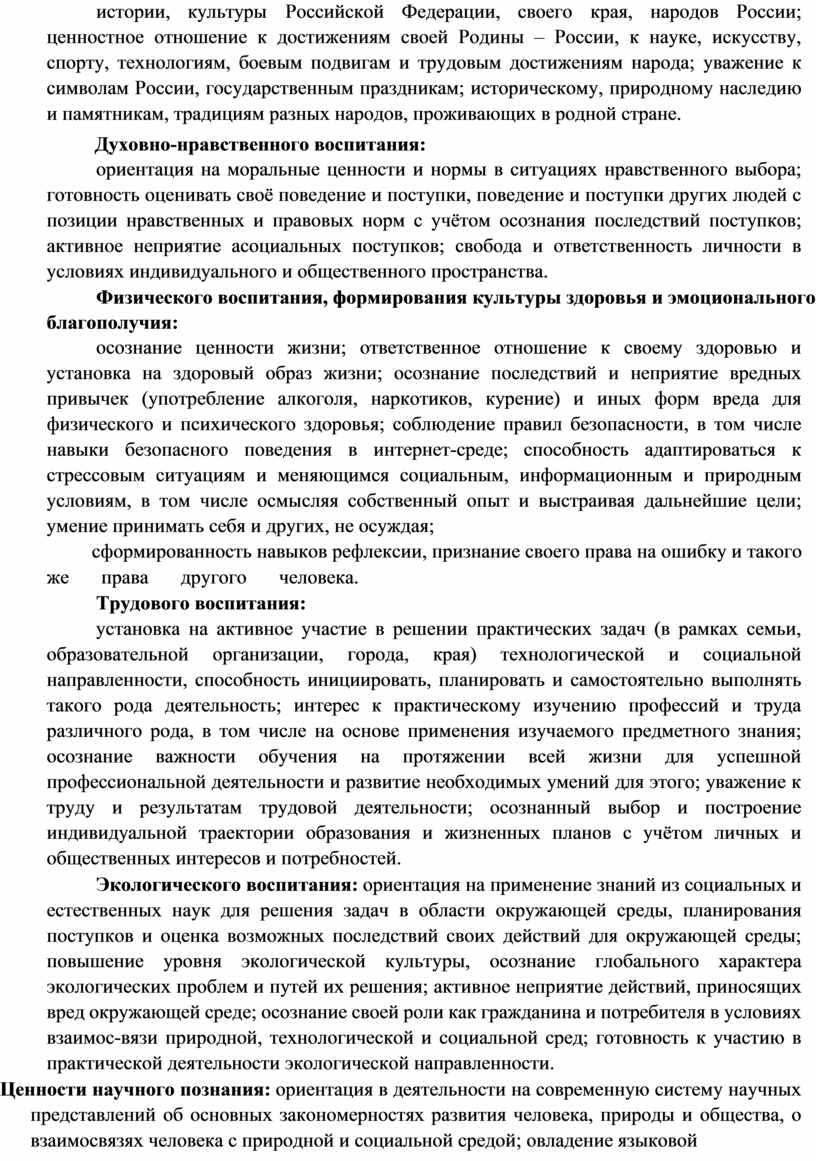 истории, культуры Российской Федерации, своего края, народов России; ценностное отношение к достижениям своей Родины – России, к науке, искусству, спорту, технологиям, боевым подвигам и трудовым достижениям народа; уважение к символам России, государственным праздникам; историческому, природному наследию и памятникам, традициям разных народов, проживающих в родной стране.

Духовно-нравственного воспитания:

ориентация на моральные ценности и нормы в ситуациях нравственного выбора; готовность оценивать своё поведение и поступки, поведение и поступки других людей с позиции нравственных и правовых норм с учётом осознания последствий поступков; активное неприятие асоциальных поступков; свобода и ответственность личности в условиях индивидуального и общественного пространства.

Физического воспитания, формирования культуры здоровья и эмоционального благополучия:

осознание ценности жизни; ответственное отношение к своему здоровью и установка на здоровый образ жизни; осознание последствий и неприятие вредных привычек (употребление алкоголя, наркотиков, курение) и иных форм вреда для физического и психического здоровья; соблюдение правил безопасности, в том числе навыки безопасного поведения в интернет-среде; способность адаптироваться к стрессовым ситуациям и меняющимся социальным, информационным и природным условиям, в том числе осмысляя собственный опыт и выстраивая дальнейшие цели; умение принимать себя и других, не осуждая;

сформированность навыков рефлексии, признание своего права на ошибку и такого же права другого человека.

Трудового воспитания:

установка на активное участие в решении практических задач (в рамках семьи, образовательной организации, города, края) технологической и социальной направленности, способность инициировать, планировать и самостоятельно выполнять такого рода деятельность; интерес к практическому изучению профессий и труда различного рода, в том числе на основе применения изучаемого предметного знания; осознание важности обучения на протяжении всей жизни для успешной профессиональной деятельности и развитие необходимых умений для этого; уважение к труду и результатам трудовой деятельности; осознанный выбор и построение индивидуальной траектории образования и жизненных планов с учётом личных и общественных интересов и потребностей.

Экологического воспитания: ориентация на применение знаний из социальных и естественных наук для решения задач в области окружающей среды, планирования поступков и оценка возможных последствий своих действий для окружающей среды; повышение уровня экологической культуры, осознание глобального характера экологических проблем и путей их решения; активное неприятие действий, приносящих вред окружающей среде; осознание своей роли как гражданина и потребителя в условиях взаимос-вязи природной, технологической и социальной сред; готовность к участию в практической деятельности экологической направленности.

Ценности научного познания: ориентация в деятельности на современную систему научных представлений об основных закономерностях развития человека, природы и общества, о взаимосвязях человека с природной и социальной средой; овладение языковой